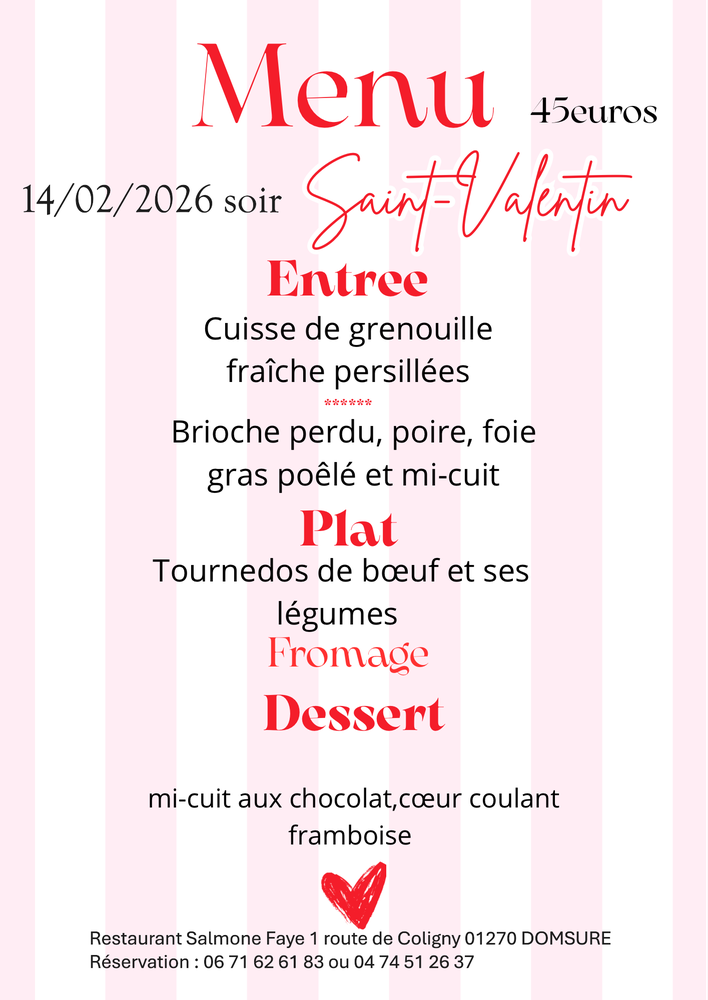 Menu

45euros

14/02/2026 soir

Saint-Valentin

Entree

Cuisse de grenouille fraîche persillées

******

Brioche perdu, poire, foie gras poêlé et mi-cuit

Plat

Tournedos de bœuf et ses légumes

Fromage

Dessert

mi-cuit aux chocolat,cœur coulant framboise

Restaurant Salmone Faye 1 route de Coligny 01270 DOMSURE
Réservation : 06 71 62 61 83 ou 04 74 51 26 37